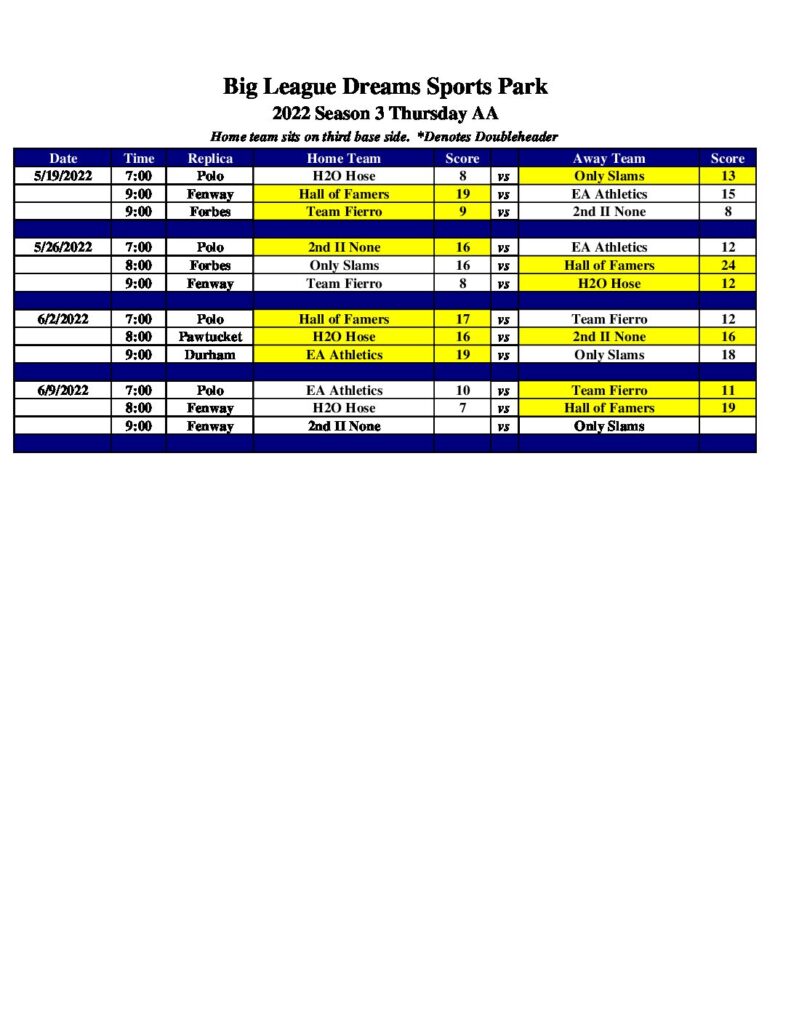 Big League Dreams Sports Park
2022 Season 3 Thursday AA
Home team sits on third base side. *Denotes Doubleheader

| Date | Time | Replica | Home Team | Score | | Away Team | Score |
|---|---|---|---|---|---|---|---|
| 5/19/2022 | 7:00 | Polo | H2O Hose | 8 | vs | Only Slams | 13 |
| | 9:00 | Fenway | Hall of Famers | 19 | vs | EA Athletics | 15 |
| | 9:00 | Forbes | Team Fierro | 9 | vs | 2nd II None | 8 |
| | | | | | | | |
| 5/26/2022 | 7:00 | Polo | 2nd II None | 16 | vs | EA Athletics | 12 |
| | 8:00 | Forbes | Only Slams | 16 | vs | Hall of Famers | 24 |
| | 9:00 | Fenway | Team Fierro | 8 | vs | H2O Hose | 12 |
| | | | | | | | |
| 6/2/2022 | 7:00 | Polo | Hall of Famers | 17 | vs | Team Fierro | 12 |
| | 8:00 | Pawtucket | H2O Hose | 16 | vs | 2nd II None | 16 |
| | 9:00 | Durham | EA Athletics | 19 | vs | Only Slams | 18 |
| | | | | | | | |
| 6/9/2022 | 7:00 | Polo | EA Athletics | 10 | vs | Team Fierro | 11 |
| | 8:00 | Fenway | H2O Hose | 7 | vs | Hall of Famers | 19 |
| | 9:00 | Fenway | 2nd II None | | vs | Only Slams | |